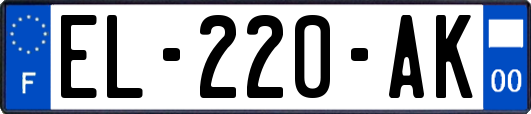 F
EL-220-AK
00